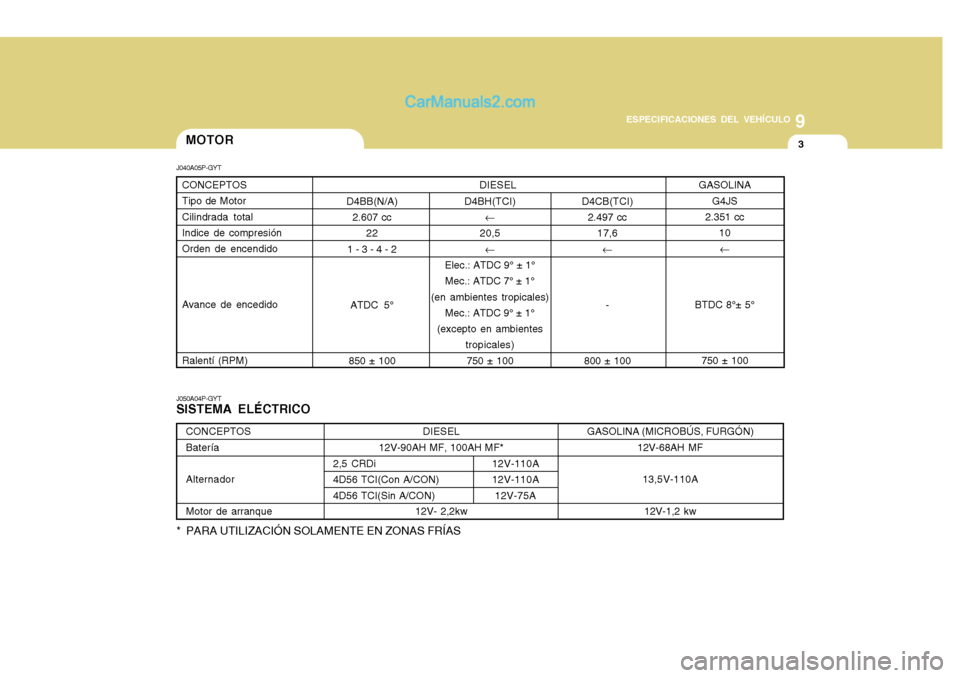 CarManuals2.com

ESPECIFICACIONES DEL VEHÍCULO 9

3

MOTOR

J040A05P-GYT

| CONCEPTOS | DIESEL | | | GASOLINA |
|---|---|---|---|---|
| Tipo de Motor | D4BB(N/A) | D4BH(TCI) | D4CB(TCI) | G4JS |
| Cilindrada total | 2.607 cc | ← | 2.497 cc | 2.351 cc |
| Indice de compresión | 22 | 20,5 | 17,6 | 10 |
| Orden de encendido | 1 - 3 - 4 - 2 | ← | ← | ← |
| Avance de encedido | ATDC 5° | Elec.: ATDC 9° ± 1° Mec.: ATDC 7° ± 1° (en ambientes tropicales) Mec.: ATDC 9° ± 1° (excepto en ambientes tropicales) | - | BTDC 8°± 5° |
| Ralentí (RPM) | 850 ± 100 | 750 ± 100 | 800 ± 100 | 750 ± 100 |

J050A04P-GYT
SISTEMA ELÉCTRICO

| CONCEPTOS | DIESEL | | GASOLINA (MICROBÚS, FURGÓN) |
|---|---|---|---|
| Batería | 12V-90AH MF, 100AH MF* | | 12V-68AH MF |
| Alternador | 2,5 CRDi | 12V-110A | 13,5V-110A |
| | 4D56 TCI(Con A/CON) | 12V-110A | |
| | 4D56 TCI(Sin A/CON) | 12V-75A | |
| Motor de arranque | 12V- 2,2kw | | 12V-1,2 kw |

* PARA UTILIZACIÓN SOLAMENTE EN ZONAS FRÍAS

carmanualsonline.info